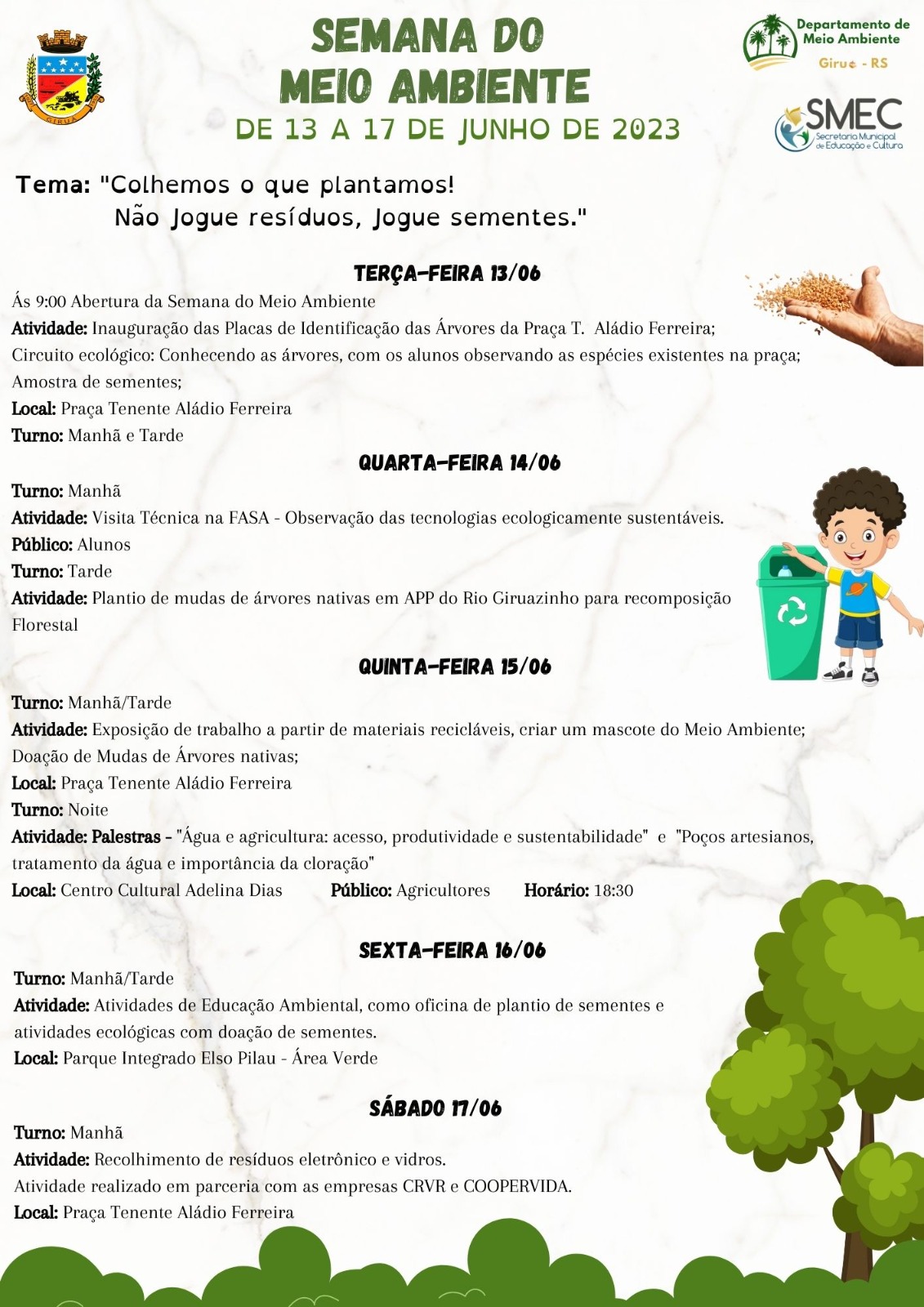 GIRUÁ

SEMANA DO MEIO AMBIENTE
DE 13 A 17 DE JUNHO DE 2023

Departamento de Meio Ambiente
Giruá - RS

SMEC
Secretaria Municipal de Educação e Cultura

Tema: "Colhemos o que plantamos!
Não Jogue resíduos, Jogue sementes."

TERÇA-FEIRA 13/06
Ás 9:00 Abertura da Semana do Meio Ambiente
Atividade: Inauguração das Placas de Identificação das Árvores da Praça T. Aládio Ferreira;
Circuito ecológico: Conhecendo as árvores, com os alunos observando as espécies existentes na praça;
Amostra de sementes;
Local: Praça Tenente Aládio Ferreira
Turno: Manhã e Tarde

QUARTA-FEIRA 14/06
Turno: Manhã
Atividade: Visita Técnica na FASA - Observação das tecnologias ecologicamente sustentáveis.
Público: Alunos
Turno: Tarde
Atividade: Plantio de mudas de árvores nativas em APP do Rio Giruazinho para recomposição Florestal

QUINTA-FEIRA 15/06
Turno: Manhã/Tarde
Atividade: Exposição de trabalho a partir de materiais recicláveis, criar um mascote do Meio Ambiente;
Doação de Mudas de Árvores nativas;
Local: Praça Tenente Aládio Ferreira
Turno: Noite
Atividade: Palestras - "Água e agricultura: acesso, produtividade e sustentabilidade" e "Poços artesianos, tratamento da água e importância da cloração"
Local: Centro Cultural Adelina Dias Público: Agricultores Horário: 18:30

SEXTA-FEIRA 16/06
Turno: Manhã/Tarde
Atividade: Atividades de Educação Ambiental, como oficina de plantio de sementes e atividades ecológicas com doação de sementes.
Local: Parque Integrado Elso Pilau - Área Verde

SÁBADO 17/06
Turno: Manhã
Atividade: Recolhimento de resíduos eletrônico e vidros.
Atividade realizado em parceria com as empresas CRVR e COOPERVIDA.
Local: Praça Tenente Aládio Ferreira